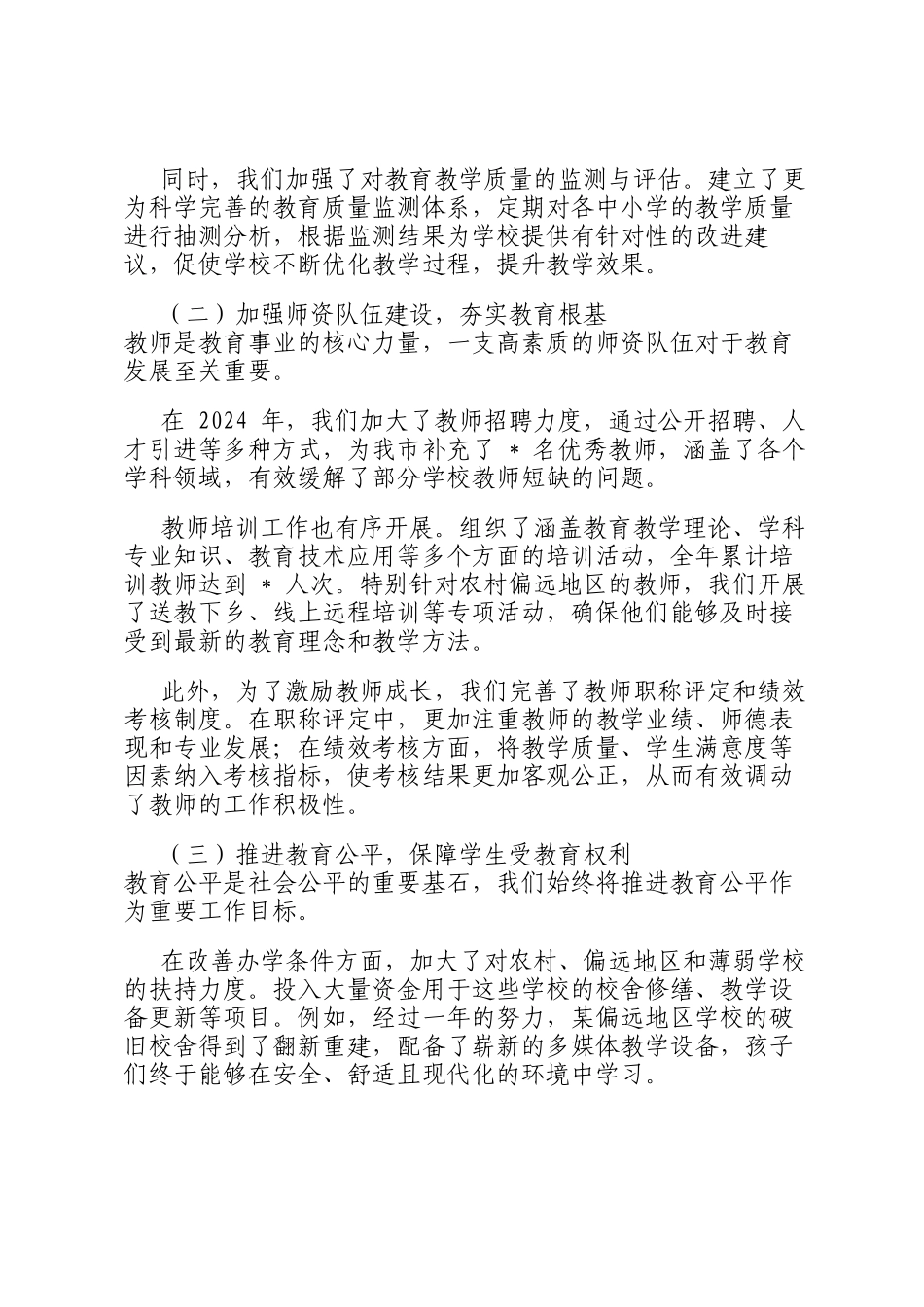 同时，我们加强了对教育教学质量的监测与评估。建立了更为科学完善的教育质量监测体系，定期对各中小学的教学质量进行抽测分析，根据监测结果为学校提供有针对性的改进建议，促使学校不断优化教学过程，提升教学效果。

（二）加强师资队伍建设，夯实教育根基
教师是教育事业的核心力量，一支高素质的师资队伍对于教育发展至关重要。

在 2024 年，我们加大了教师招聘力度，通过公开招聘、人才引进等多种方式，为我市补充了 * 名优秀教师，涵盖了各个学科领域，有效缓解了部分学校教师短缺的问题。

教师培训工作也有序开展。组织了涵盖教育教学理论、学科专业知识、教育技术应用等多个方面的培训活动，全年累计培训教师达到 * 人次。特别针对农村偏远地区的教师，我们开展了送教下乡、线上远程培训等专项活动，确保他们能够及时接受到最新的教育理念和教学方法。

此外，为了激励教师成长，我们完善了教师职称评定和绩效考核制度。在职称评定中，更加注重教师的教学业绩、师德表现和专业发展；在绩效考核方面，将教学质量、学生满意度等因素纳入考核指标，使考核结果更加客观公正，从而有效调动了教师的工作积极性。

（三）推进教育公平，保障学生受教育权利
教育公平是社会公平的重要基石，我们始终将推进教育公平作为重要工作目标。

在改善办学条件方面，加大了对农村、偏远地区和薄弱学校的扶持力度。投入大量资金用于这些学校的校舍修缮、教学设备更新等项目。例如，经过一年的努力，某偏远地区学校的破旧校舍得到了翻新重建，配备了崭新的多媒体教学设备，孩子们终于能够在安全、舒适且现代化的环境中学习。